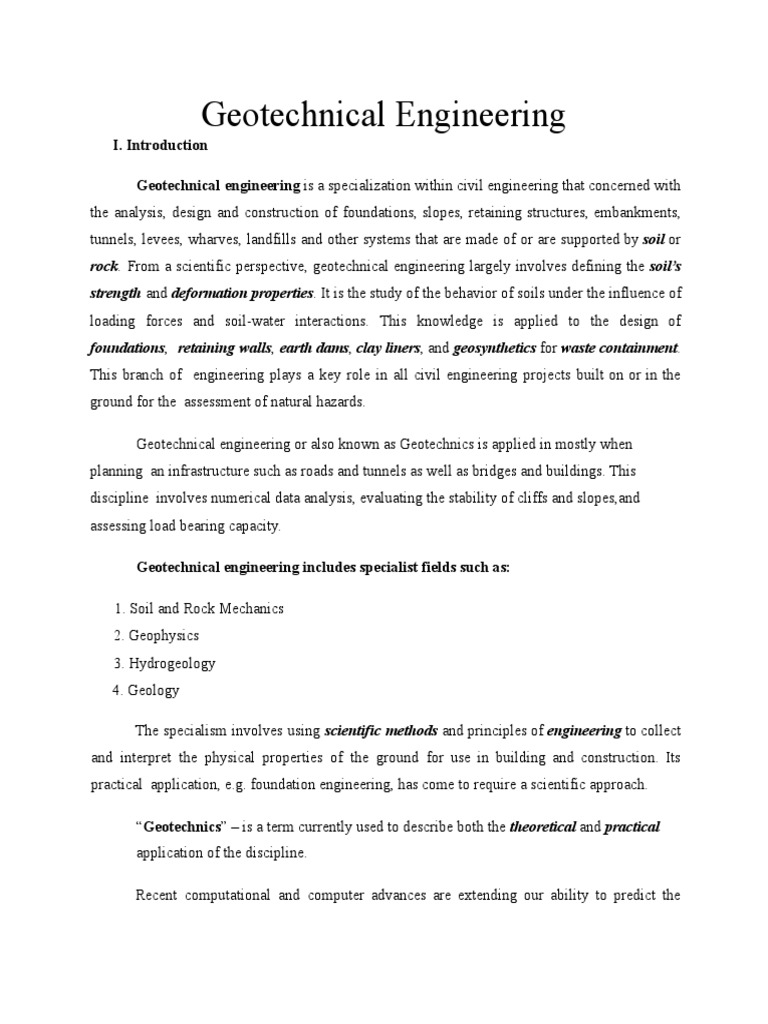 Geotechnical Engineering

I. Introduction

Geotechnical engineering is a specialization within civil engineering that concerned with the analysis, design and construction of foundations, slopes, retaining structures, embankments, tunnels, levees, wharves, landfills and other systems that are made of or are supported by soil or rock. From a scientific perspective, geotechnical engineering largely involves defining the soil's strength and deformation properties. It is the study of the behavior of soils under the influence of loading forces and soil-water interactions. This knowledge is applied to the design of foundations, retaining walls, earth dams, clay liners, and geosynthetics for waste containment. This branch of engineering plays a key role in all civil engineering projects built on or in the ground for the assessment of natural hazards.

Geotechnical engineering or also known as Geotechnics is applied in mostly when planning an infrastructure such as roads and tunnels as well as bridges and buildings. This discipline involves numerical data analysis, evaluating the stability of cliffs and slopes,and assessing load bearing capacity.

Geotechnical engineering includes specialist fields such as:

1. Soil and Rock Mechanics
2. Geophysics
3. Hydrogeology
4. Geology

The specialism involves using scientific methods and principles of engineering to collect and interpret the physical properties of the ground for use in building and construction. Its practical application, e.g. foundation engineering, has come to require a scientific approach.

"Geotechnics" – is a term currently used to describe both the theoretical and practical application of the discipline.

Recent computational and computer advances are extending our ability to predict the